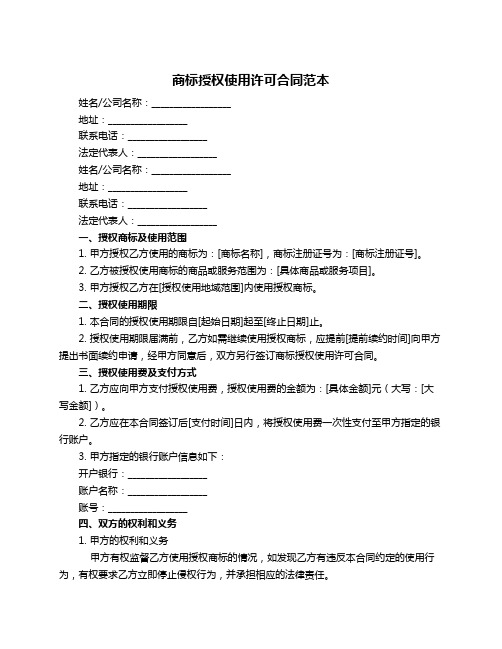 商标授权使用许可合同范本

姓名/公司名称：________________

地址：________________

联系电话：________________

法定代表人：________________

姓名/公司名称：________________

地址：________________

联系电话：________________

法定代表人：________________

一、授权商标及使用范围

1. 甲方授权乙方使用的商标为：[商标名称]，商标注册证号为：[商标注册证号]。

2. 乙方被授权使用商标的商品或服务范围为：[具体商品或服务项目]。

3. 甲方授权乙方在[授权使用地域范围]内使用授权商标。

二、授权使用期限

1. 本合同的授权使用期限自[起始日期]起至[终止日期]止。

2. 授权使用期限届满前，乙方如需继续使用授权商标，应提前[提前续约时间]向甲方提出书面续约申请，经甲方同意后，双方另行签订商标授权使用许可合同。

三、授权使用费及支付方式

1. 乙方应向甲方支付授权使用费，授权使用费的金额为：[具体金额]元（大写：[大写金额]）。

2. 乙方应在本合同签订后[支付时间]日内，将授权使用费一次性支付至甲方指定的银行账户。

3. 甲方指定的银行账户信息如下：

开户银行：________________

账户名称：________________

账号：________________

四、双方的权利和义务

1. 甲方的权利和义务

甲方有权监督乙方使用授权商标的情况，如发现乙方有违反本合同约定的使用行为，有权要求乙方立即停止侵权行为，并承担相应的法律责任。